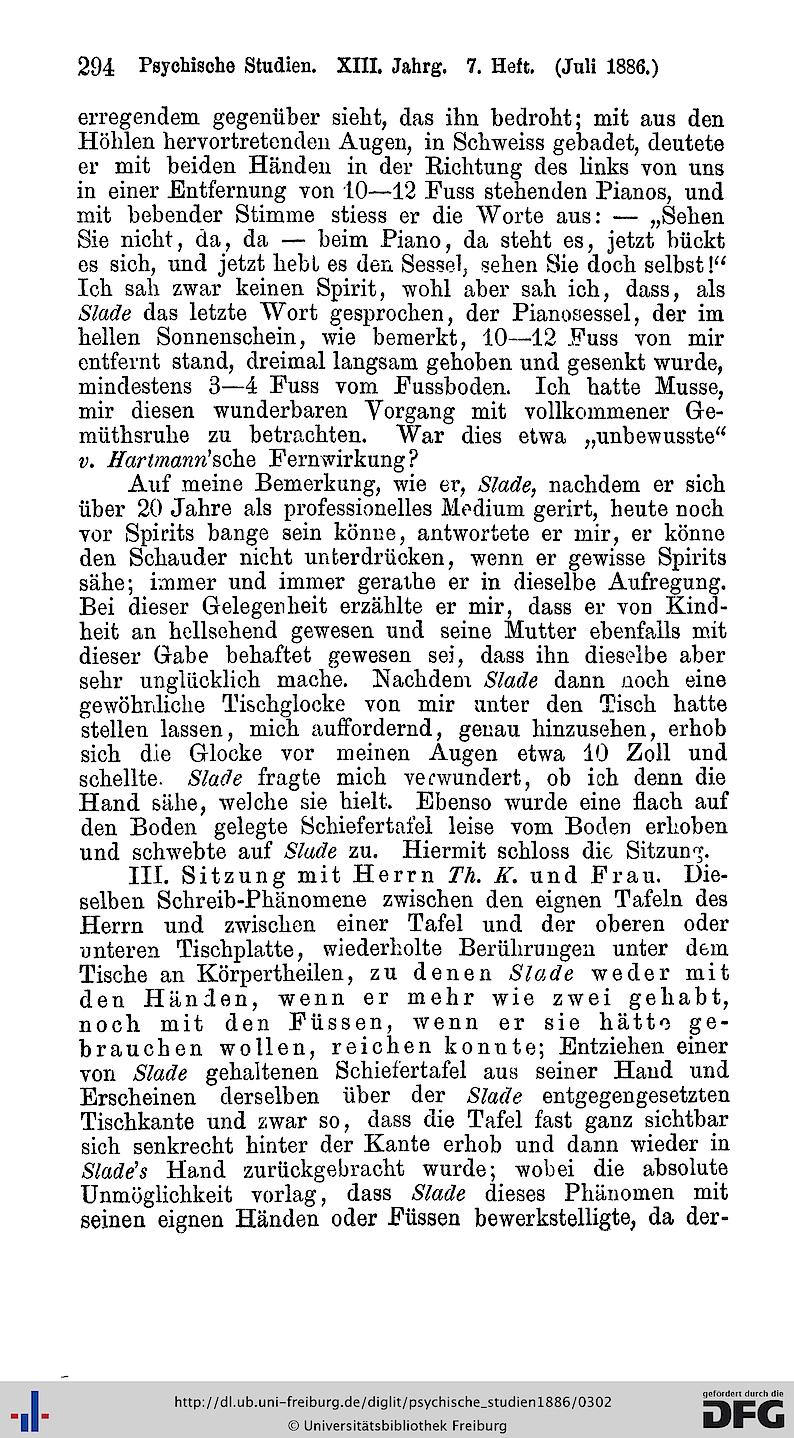 294 Psychische Studien. XIII. Jahrg. 7. Heft. (Juli 1886.)

erregendem gegenüber sieht, das ihn bedroht; mit aus den Höhlen hervortretenden Augen, in Schweiss gebadet, deutete er mit beiden Händen in der Richtung des links von uns in einer Entfernung von 10—12 Fuss stehenden Pianos, und mit bebender Stimme stiess er die Worte aus: — „Sehen Sie nicht, da, da — beim Piano, da steht es, jetzt bückt es sich, und jetzt hebt es den Sessel, sehen Sie doch selbst!“ Ich sah zwar keinen Spirit, wohl aber sah ich, dass, als Slade das letzte Wort gesprochen, der Pianosessel, der im hellen Sonnenschein, wie bemerkt, 10—12 Fuss von mir entfernt stand, dreimal langsam gehoben und gesenkt wurde, mindestens 3—4 Fuss vom Fussboden. Ich hatte Musse, mir diesen wunderbaren Vorgang mit vollkommener Gemüthsruhe zu betrachten. War dies etwa „unbewusste“ v. Hartmann'sche Fernwirkung?

Auf meine Bemerkung, wie er, Slade, nachdem er sich über 20 Jahre als professionelles Medium gerirt, heute noch vor Spirits bange sein könne, antwortete er mir, er könne den Schauder nicht unterdrücken, wenn er gewisse Spirits sähe; immer und immer gerathe er in dieselbe Aufregung. Bei dieser Gelegenheit erzählte er mir, dass er von Kindheit an hellsehend gewesen und seine Mutter ebenfalls mit dieser Gabe behaftet gewesen sei, dass ihn dieselbe aber sehr unglücklich mache. Nachdem Slade dann noch eine gewöhnliche Tischglocke von mir unter den Tisch hatte stellen lassen, mich auffordernd, genau hinzusehen, erhob sich die Glocke vor meinen Augen etwa 10 Zoll und schellte. Slade fragte mich verwundert, ob ich denn die Hand sähe, welche sie hielt. Ebenso wurde eine flach auf den Boden gelegte Schiefertafel leise vom Boden erhoben und schwebte auf Slade zu. Hiermit schloss die Sitzung.

III. Sitzung mit Herrn Th. K. und Frau. Dieselben Schreib-Phänomene zwischen den eignen Tafeln des Herrn und zwischen einer Tafel und der oberen oder unteren Tischplatte, wiederholte Berührungen unter dem Tische an Körpertheilen, zu denen Slade weder mit den Händen, wenn er mehr wie zwei gehabt, noch mit den Füssen, wenn er sie hätte gebrauchen wollen, reichen konnte; Entziehen einer von Slade gehaltenen Schiefertafel aus seiner Hand und Erscheinen derselben über der Slade entgegengesetzten Tischkante und zwar so, dass die Tafel fast ganz sichtbar sich senkrecht hinter der Kante erhob und dann wieder in Slade's Hand zurückgebracht wurde; wobei die absolute Unmöglichkeit vorlag, dass Slade dieses Phänomen mit seinen eignen Händen oder Füssen bewerkstelligte, da der-

http://dl.ub.uni-freiburg.de/diglit/psychische_studien1886/0302
© Universitätsbibliothek Freiburg
gefördert durch die DFG